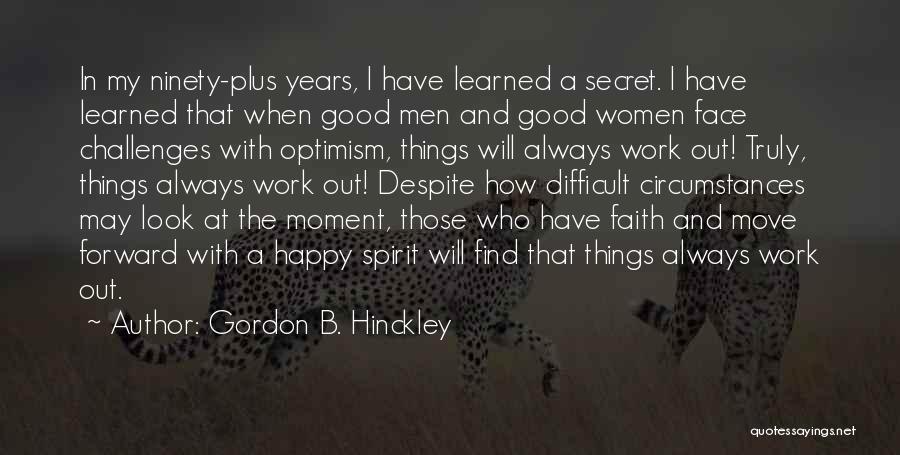 In my ninety-plus years, I have learned a secret. I have learned that when good men and good women face challenges with optimism, things will always work out! Truly, things always work out! Despite how difficult circumstances may look at the moment, those who have faith and move forward with a happy spirit will find that things always work out.

~ Author: Gordon B. Hinckley

quotessayings.net